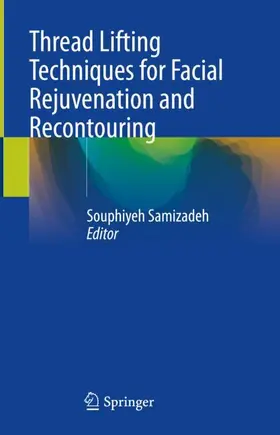 Thread Lifting Techniques for Facial Rejuvenation and Recontouring

Souphiyeh Samizadeh
Editor

Springer